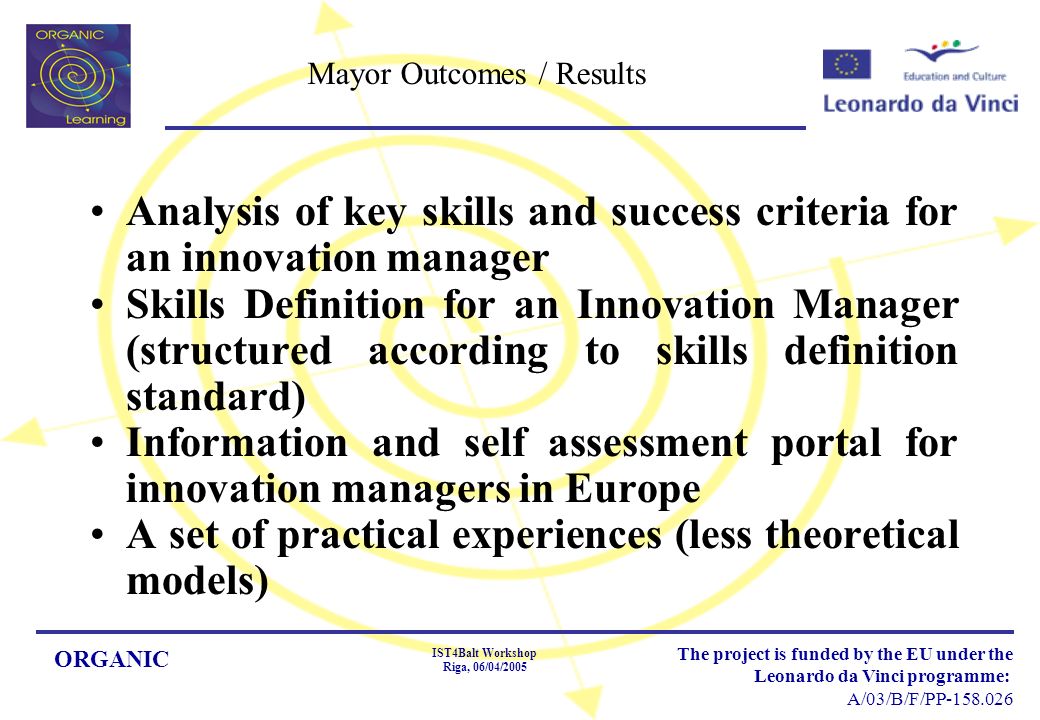 ORGANIC Learning

Mayor Outcomes / Results

Education and Culture
Leonardo da Vinci

• Analysis of key skills and success criteria for an innovation manager
• Skills Definition for an Innovation Manager (structured according to skills definition standard)
• Information and self assessment portal for innovation managers in Europe
• A set of practical experiences (less theoretical models)

ORGANIC

IST4Balt Workshop
Riga, 06/04/2005

The project is funded by the EU under the Leonardo da Vinci programme:
A/03/B/F/PP-158.026